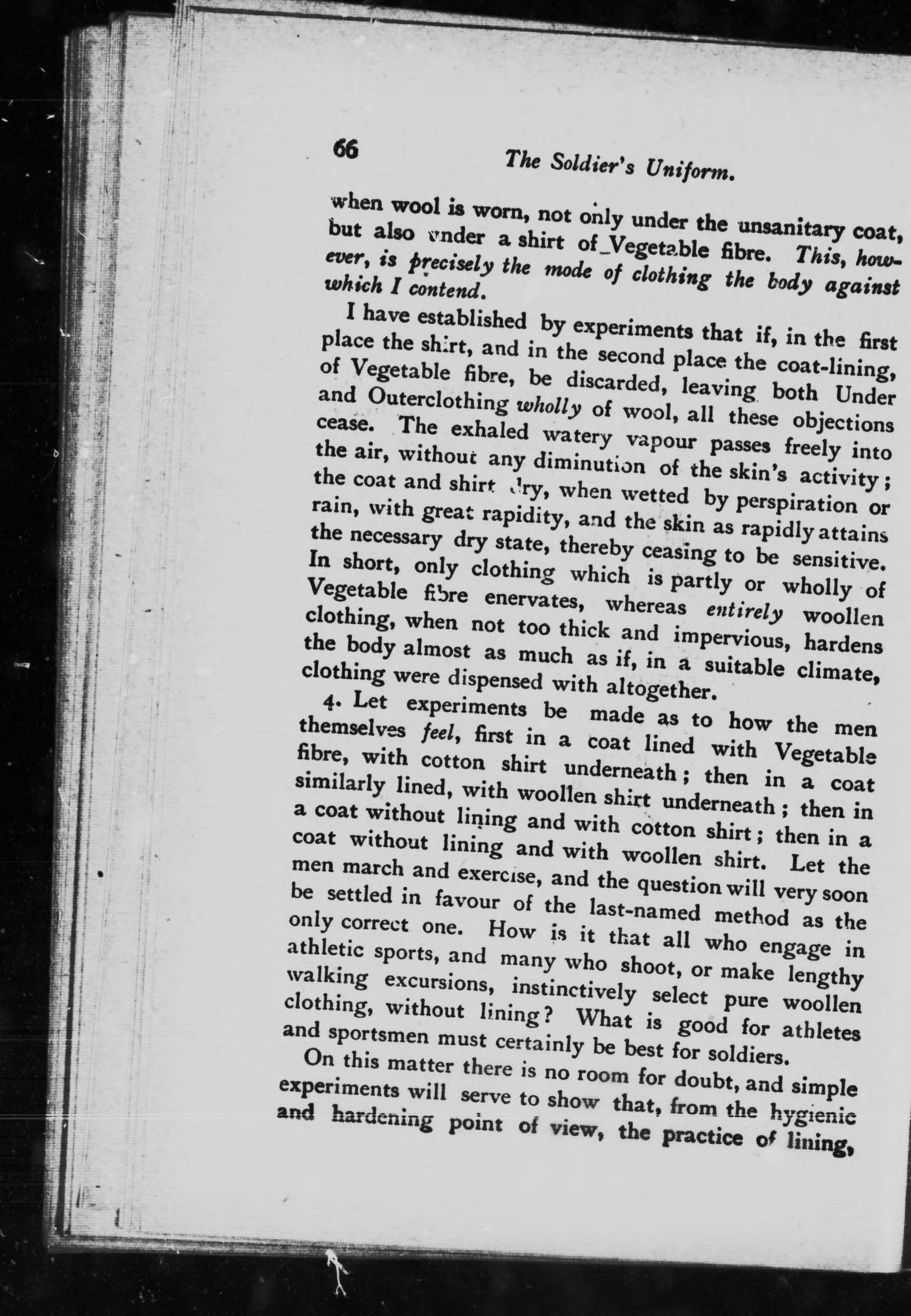 66 The Soldier's Uniform.

when wool is worn, not only under the unsanitary coat, but also under a shirt of Vegetable fibre. This, however, is precisely the mode of clothing the body against which I contend.

I have established by experiments that if, in the first place the shirt, and in the second place the coat-lining, of Vegetable fibre, be discarded, leaving both Under and Outerclothing wholly of wool, all these objections cease. The exhaled watery vapour passes freely into the air, without any diminution of the skin's activity; the coat and shirt dry, when wetted by perspiration or rain, with great rapidity, and the skin as rapidly attains the necessary dry state, thereby ceasing to be sensitive. In short, only clothing which is partly or wholly of Vegetable fibre enervates, whereas entirely woollen clothing, when not too thick and impervious, hardens the body almost as much as if, in a suitable climate, clothing were dispensed with altogether.

4. Let experiments be made as to how the men themselves feel, first in a coat lined with Vegetable fibre, with cotton shirt underneath; then in a coat similarly lined, with woollen shirt underneath; then in a coat without lining and with cotton shirt; then in a coat without lining and with woollen shirt. Let the men march and exercise, and the question will very soon be settled in favour of the last-named method as the only correct one. How is it that all who engage in athletic sports, and many who shoot, or make lengthy walking excursions, instinctively select pure woollen clothing, without lining? What is good for athletes and sportsmen must certainly be best for soldiers.

On this matter there is no room for doubt, and simple experiments will serve to show that, from the hygienic and hardening point of view, the practice of lining,